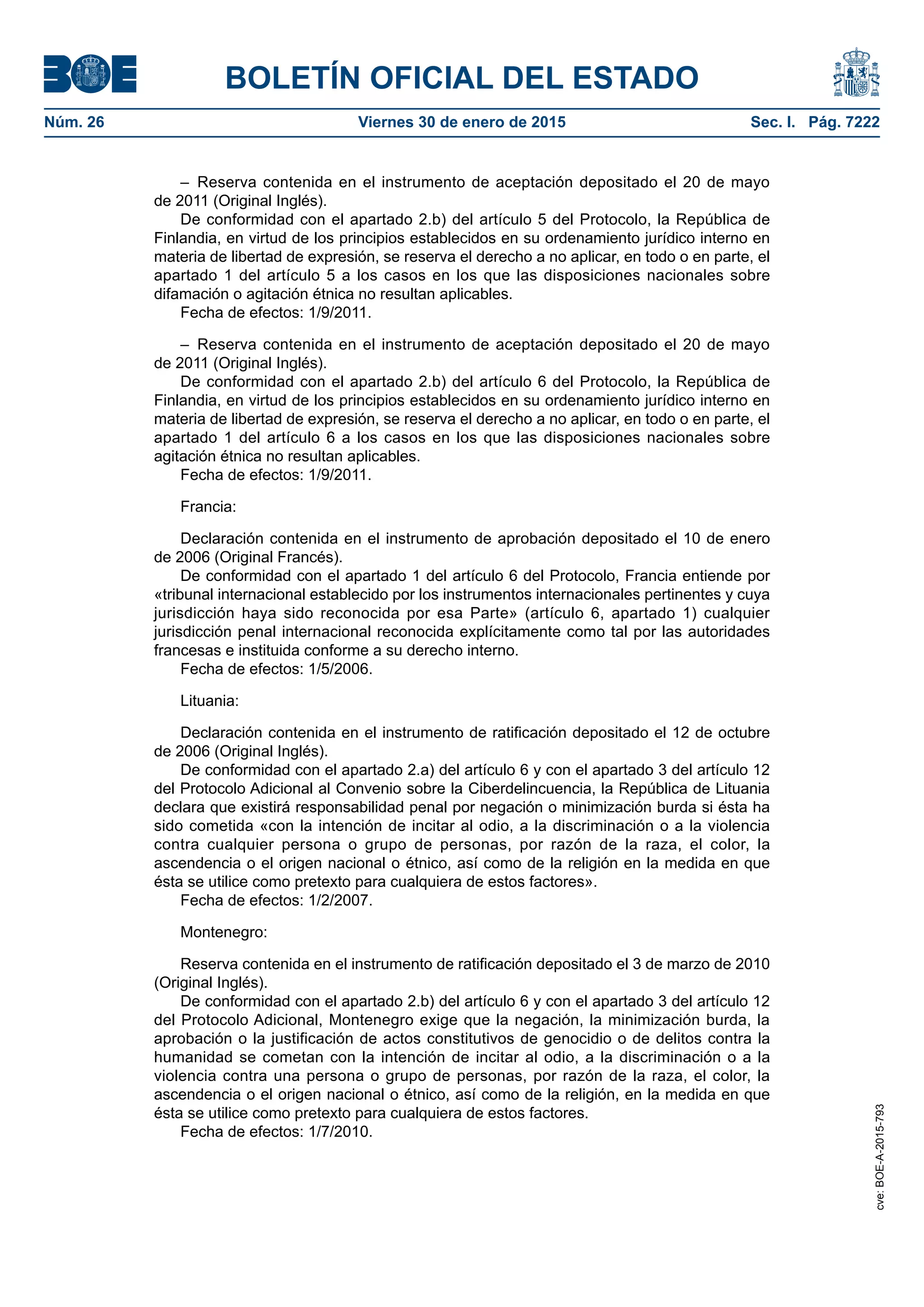 BOE

BOLETÍN OFICIAL DEL ESTADO

Núm. 26 Viernes 30 de enero de 2015 Sec. I. Pág. 7222

– Reserva contenida en el instrumento de aceptación depositado el 20 de mayo de 2011 (Original Inglés).

De conformidad con el apartado 2.b) del artículo 5 del Protocolo, la República de Finlandia, en virtud de los principios establecidos en su ordenamiento jurídico interno en materia de libertad de expresión, se reserva el derecho a no aplicar, en todo o en parte, el apartado 1 del artículo 5 a los casos en los que las disposiciones nacionales sobre difamación o agitación étnica no resultan aplicables.

Fecha de efectos: 1/9/2011.

– Reserva contenida en el instrumento de aceptación depositado el 20 de mayo de 2011 (Original Inglés).

De conformidad con el apartado 2.b) del artículo 6 del Protocolo, la República de Finlandia, en virtud de los principios establecidos en su ordenamiento jurídico interno en materia de libertad de expresión, se reserva el derecho a no aplicar, en todo o en parte, el apartado 1 del artículo 6 a los casos en los que las disposiciones nacionales sobre agitación étnica no resultan aplicables.

Fecha de efectos: 1/9/2011.

Francia:

Declaración contenida en el instrumento de aprobación depositado el 10 de enero de 2006 (Original Francés).

De conformidad con el apartado 1 del artículo 6 del Protocolo, Francia entiende por «tribunal internacional establecido por los instrumentos internacionales pertinentes y cuya jurisdicción haya sido reconocida por esa Parte» (artículo 6, apartado 1) cualquier jurisdicción penal internacional reconocida explícitamente como tal por las autoridades francesas e instituida conforme a su derecho interno.

Fecha de efectos: 1/5/2006.

Lituania:

Declaración contenida en el instrumento de ratificación depositado el 12 de octubre de 2006 (Original Inglés).

De conformidad con el apartado 2.a) del artículo 6 y con el apartado 3 del artículo 12 del Protocolo Adicional al Convenio sobre la Ciberdelincuencia, la República de Lituania declara que existirá responsabilidad penal por negación o minimización burda si ésta ha sido cometida «con la intención de incitar al odio, a la discriminación o a la violencia contra cualquier persona o grupo de personas, por razón de la raza, el color, la ascendencia o el origen nacional o étnico, así como de la religión en la medida en que ésta se utilice como pretexto para cualquiera de estos factores».

Fecha de efectos: 1/2/2007.

Montenegro:

Reserva contenida en el instrumento de ratificación depositado el 3 de marzo de 2010 (Original Inglés).

De conformidad con el apartado 2.b) del artículo 6 y con el apartado 3 del artículo 12 del Protocolo Adicional, Montenegro exige que la negación, la minimización burda, la aprobación o la justificación de actos constitutivos de genocidio o de delitos contra la humanidad se cometan con la intención de incitar al odio, a la discriminación o a la violencia contra una persona o grupo de personas, por razón de la raza, el color, la ascendencia o el origen nacional o étnico, así como de la religión, en la medida en que ésta se utilice como pretexto para cualquiera de estos factores.

Fecha de efectos: 1/7/2010.

cve: BOE-A-2015-793